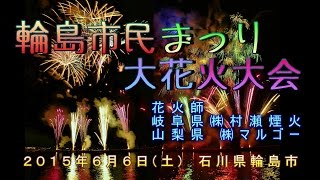 輪島市民まつり
大花火大会

花火師
岐阜県 ㈱村瀬煙火
山梨県 ㈱マルゴー

２０１５年６月６日（土） 石川県輪島市